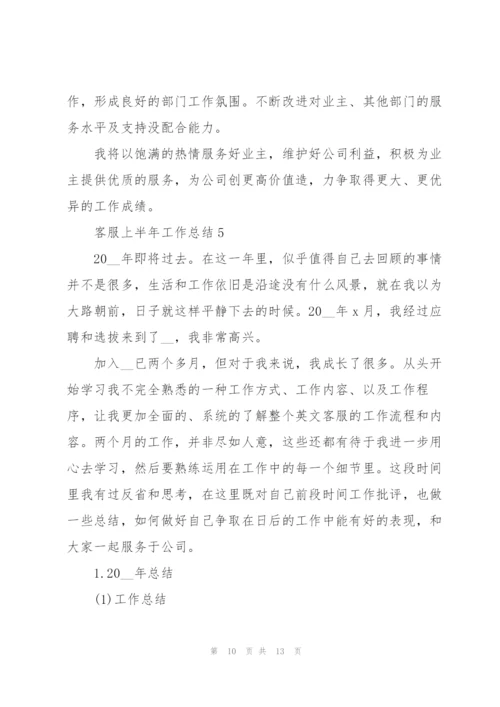 作，形成良好的部门工作氛围。不断改进对业主、其他部门的服务水平及支持没配合能力。

我将以饱满的热情服务好业主，维护好公司利益，积极为业主提供优质的服务，为公司创更高价值造，力争取得更大、更优异的工作成绩。

客服上半年工作总结5

20__年即将过去。在这一年里，似乎值得自己去回顾的事情并不是很多，生活和工作依旧是沿途没有什么风景，就在我以为大路朝前，日子就这样平静下去的时候。20__年x月，我经过应聘和选拔来到了__，我非常高兴。

加入__已两个多月，但对于我来说，我成长了很多。从头开始学习我不完全熟悉的一种工作方式、工作内容、以及工作程序，让我更加全面的、系统的了解整个英文客服的工作流程和内容。两个月的工作，并非尽如人意，这些还都有待于我进一步用心去学习，然后要熟练运用在工作中的每一个细节里。这段时间里我有过反省和思考，在这里既对自己前段时间工作批评，也做一些总结，如何做好自己争取在日后的工作中能有好的表现，和大家一起服务于公司。

1.20__年总结

(1)工作总结

第 10 页 共 13 页